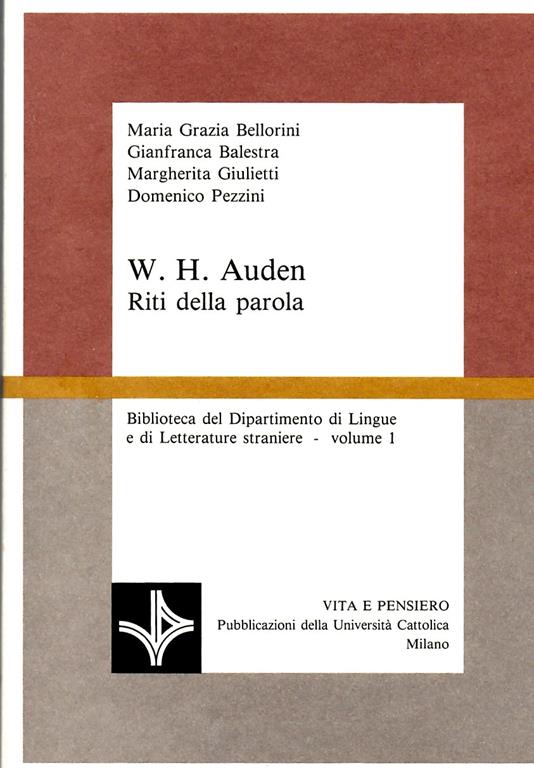 Maria Grazia Bellorini
Gianfranca Balestra
Margherita Giulietti
Domenico Pezzini

W. H. Auden
Riti della parola

Biblioteca del Dipartimento di Lingue e di Letterature straniere - volume 1

VITA E PENSIERO
Pubblicazioni della Università Cattolica
Milano